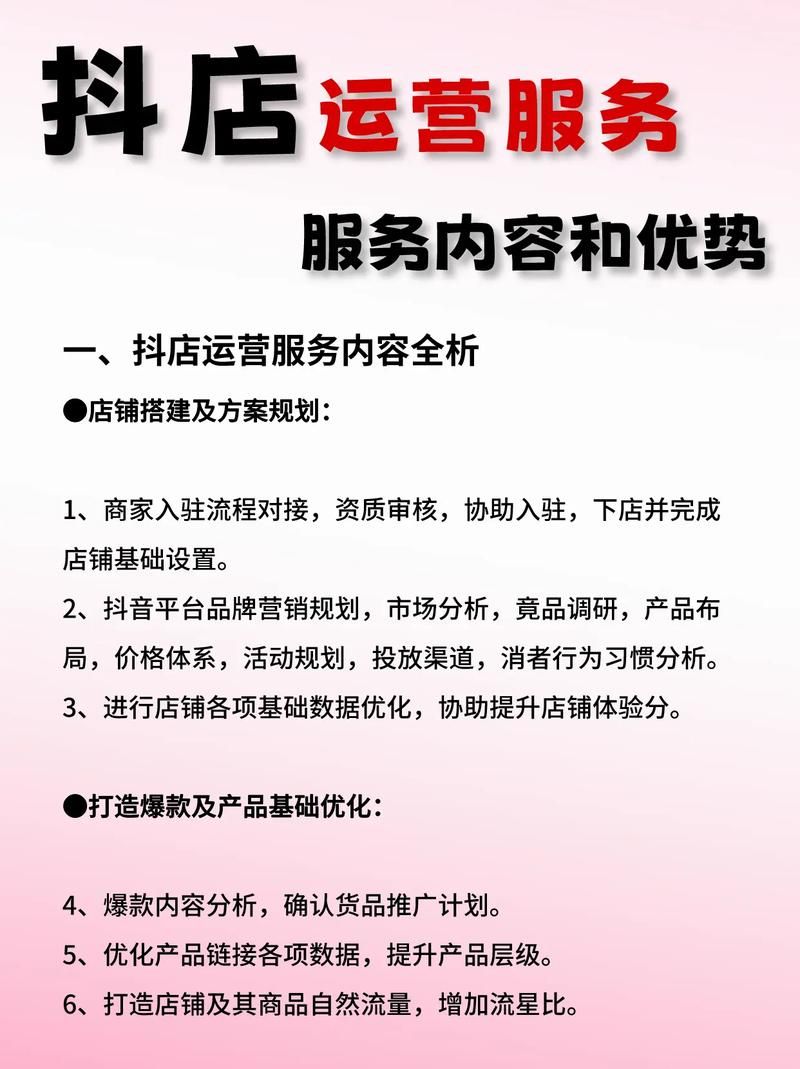 抖店运营服务

服务内容和优势

一、抖店运营服务内容全析

●店铺搭建及方案规划：

1、商家入驻流程对接，资质审核，协助入驻，下店并完成店铺基础设置。

2、抖音平台品牌营销规划，市场分析，竟品调研，产品布局，价格体系，活动规划，投放渠道，消者行为习惯分析。

3、进行店铺各项基础数据优化，协助提升店铺体验分。

●打造爆款及产品基础优化：

4、爆款内容分析，确认货品推广计划。

5、优化产品链接各项数据，提升产品层级。

6、打造店铺及其商品自然流量，增加流星比。